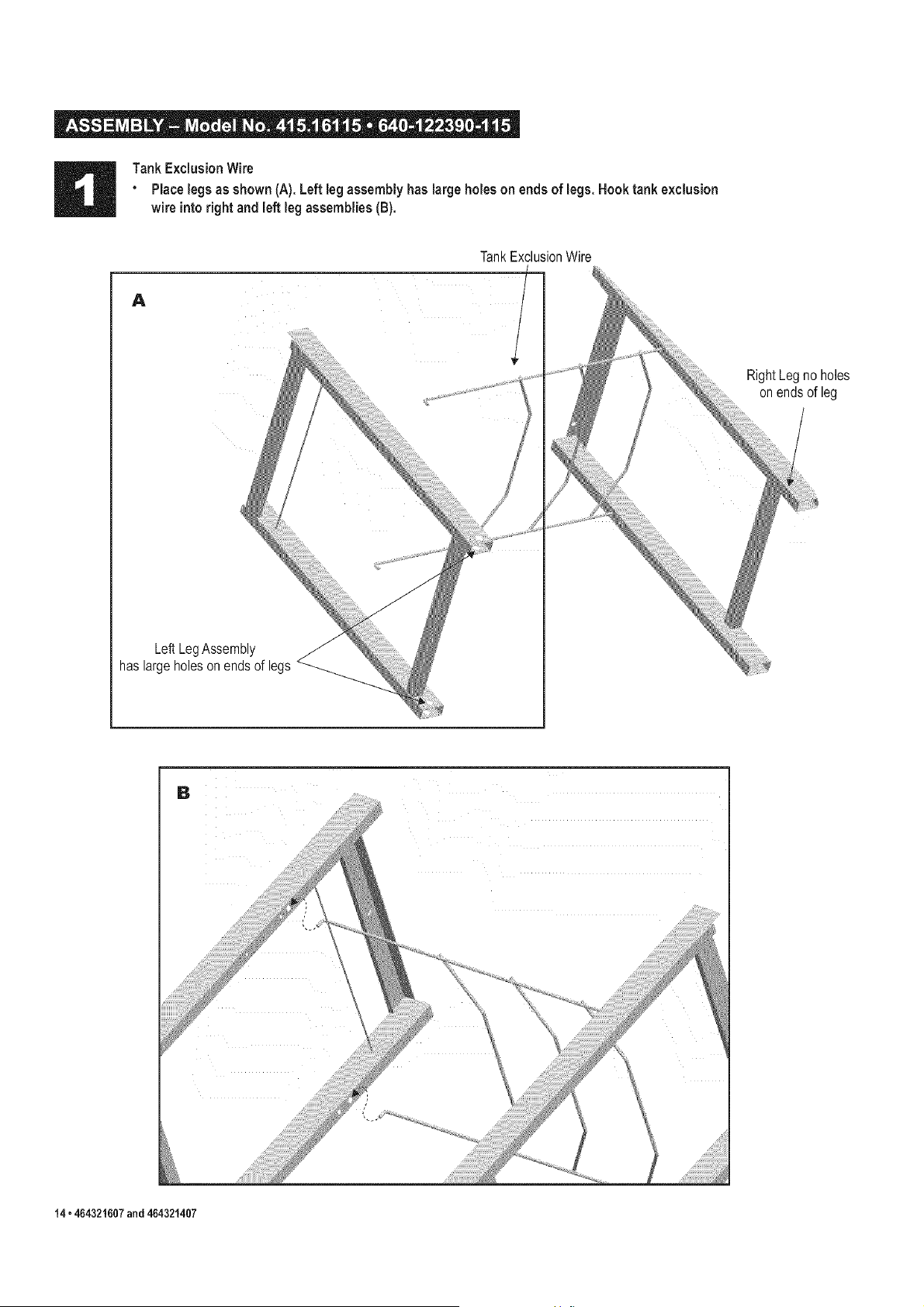 ASSEMBLY – Model No. 415.16115 • 640-122390-115

1

Tank Exclusion Wire

• Place legs as shown (A). Left leg assembly has large holes on ends of legs. Hook tank exclusion wire into right and left leg assemblies (B).

Tank Exclusion Wire

A

Right Leg no holes on ends of leg

Left Leg Assembly has large holes on ends of legs

B

14 • 464321607 and 464321407